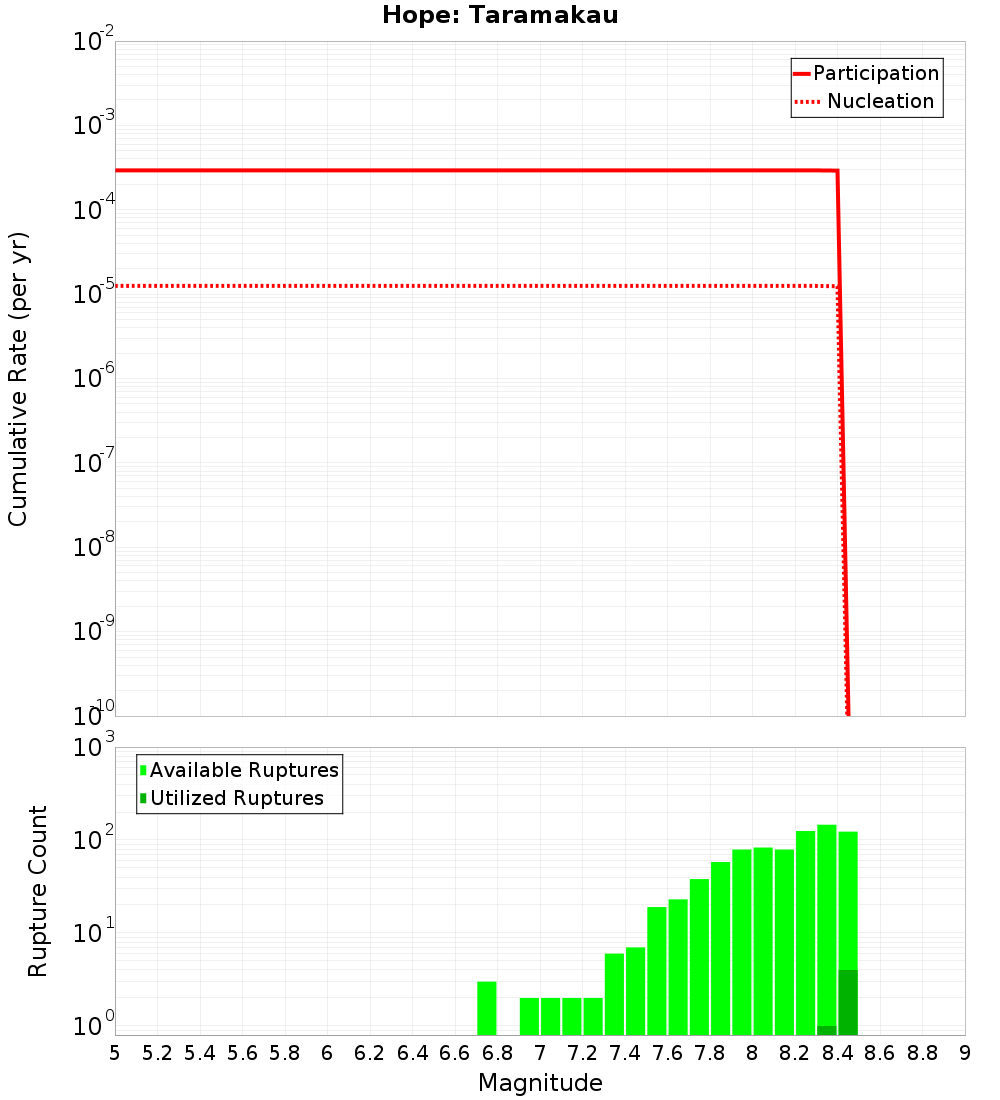 Hope: Taramakau

Participation
Nucleation

Cumulative Rate (per yr)

$10^{-2}$
$10^{-3}$
$10^{-4}$
$10^{-5}$
$10^{-6}$
$10^{-7}$
$10^{-8}$
$10^{-9}$
$10^{-10}$

Available Ruptures
Utilized Ruptures

Rupture Count

$10^{3}$
$10^{2}$
$10^{1}$
$10^{0}$

5 5.2 5.4 5.6 5.8 6 6.2 6.4 6.6 6.8 7 7.2 7.4 7.6 7.8 8 8.2 8.4 8.6 8.8 9

Magnitude